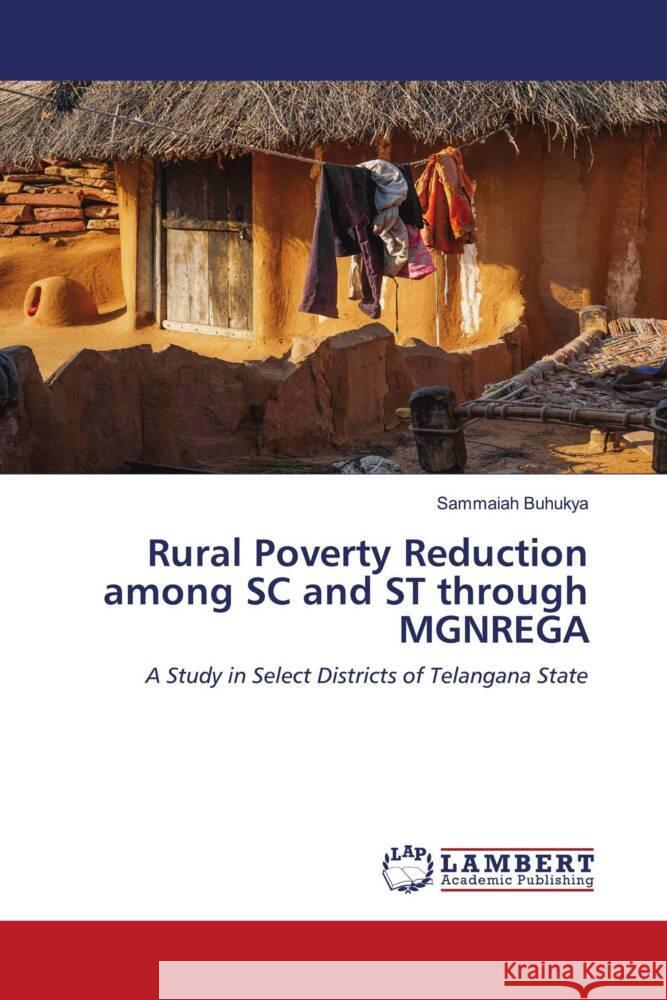 Sammaiah Buhukya

Rural Poverty Reduction among SC and ST through MGNREGA

A Study in Select Districts of Telangana State

LAP LAMBERT Academic Publishing